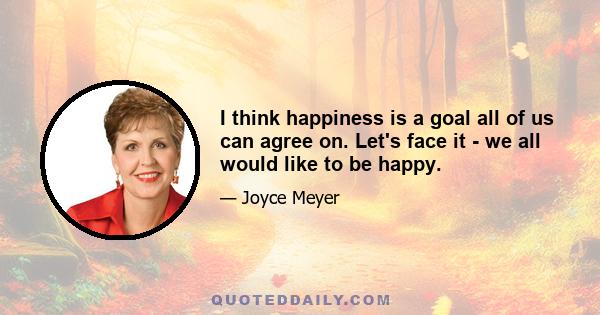 I think happiness is a goal all of us can agree on. Let's face it - we all would like to be happy.

— Joyce Meyer

QUOTEDDAILY.COM